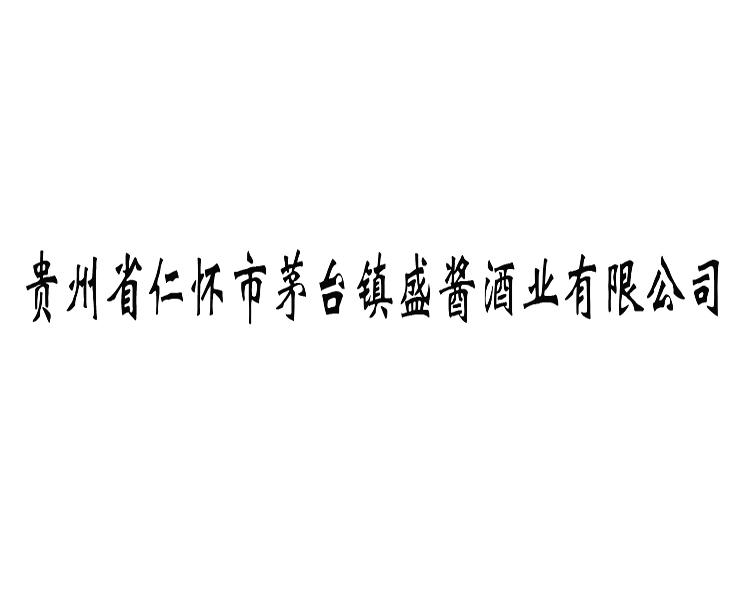 贵州省仁怀市茅台镇盛酱酒业有限公司